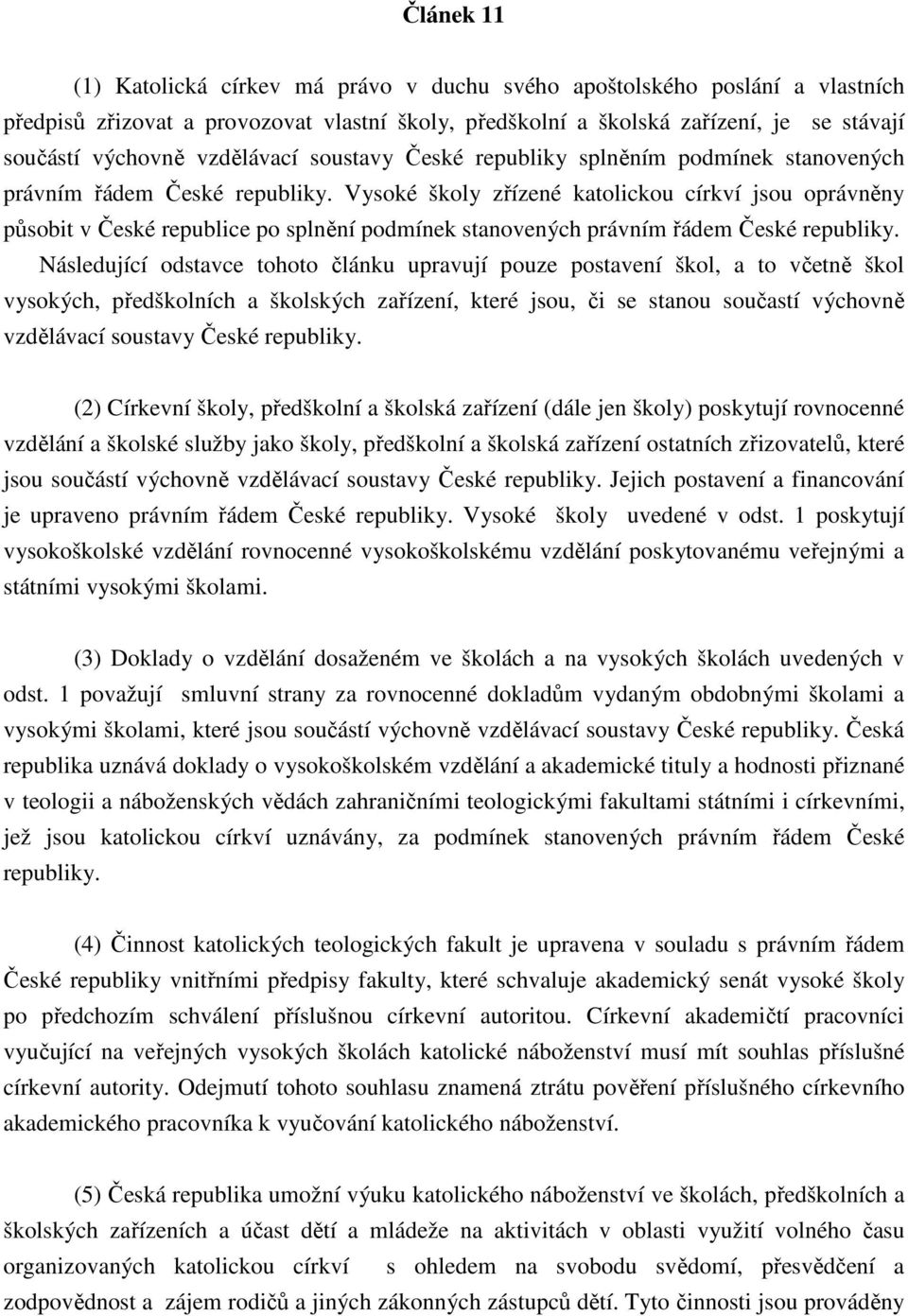 Článek 11

(1) Katolická církev má právo v duchu svého apoštolského poslání a vlastních předpisů zřizovat a provozovat vlastní školy, předškolní a školská zařízení, je se stávají součástí výchovně vzdělávací soustavy České republiky splněním podmínek stanovených právním řádem České republiky. Vysoké školy zřízené katolickou církví jsou oprávněny působit v České republice po splnění podmínek stanovených právním řádem České republiky. Následující odstavce tohoto článku upravují pouze postavení škol, a to včetně škol vysokých, předškolních a školských zařízení, které jsou, či se stanou součastí výchovně vzdělávací soustavy České republiky.

(2) Církevní školy, předškolní a školská zařízení (dále jen školy) poskytují rovnocenné vzdělání a školské služby jako školy, předškolní a školská zařízení ostatních zřizovatelů, které jsou součástí výchovně vzdělávací soustavy České republiky. Jejich postavení a financování je upraveno právním řádem České republiky. Vysoké školy uvedené v odst. 1 poskytují vysokoškolské vzdělání rovnocenné vysokoškolskému vzdělání poskytovanému veřejnými a státními vysokými školami.

(3) Doklady o vzdělání dosaženém ve školách a na vysokých školách uvedených v odst. 1 považují smluvní strany za rovnocenné dokladům vydaným obdobnými školami a vysokými školami, které jsou součástí výchovně vzdělávací soustavy České republiky. Česká republika uznává doklady o vysokoškolském vzdělání a akademické tituly a hodnosti přiznané v teologii a náboženských vědách zahraničními teologickými fakultami státními i církevními, jež jsou katolickou církví uznávány, za podmínek stanovených právním řádem České republiky.

(4) Činnost katolických teologických fakult je upravena v souladu s právním řádem České republiky vnitřními předpisy fakulty, které schvaluje akademický senát vysoké školy po předchozím schválení příslušnou církevní autoritou. Církevní akademičtí pracovníci vyučující na veřejných vysokých školách katolické náboženství musí mít souhlas příslušné církevní autority. Odejmutí tohoto souhlasu znamená ztrátu pověření příslušného církevního akademického pracovníka k vyučování katolického náboženství.

(5) Česká republika umožní výuku katolického náboženství ve školách, předškolních a školských zařízeních a účast dětí a mládeže na aktivitách v oblasti využití volného času organizovaných katolickou církví s ohledem na svobodu svědomí, přesvědčení a zodpovědnost a zájem rodičů a jiných zákonných zástupců dětí. Tyto činnosti jsou prováděny